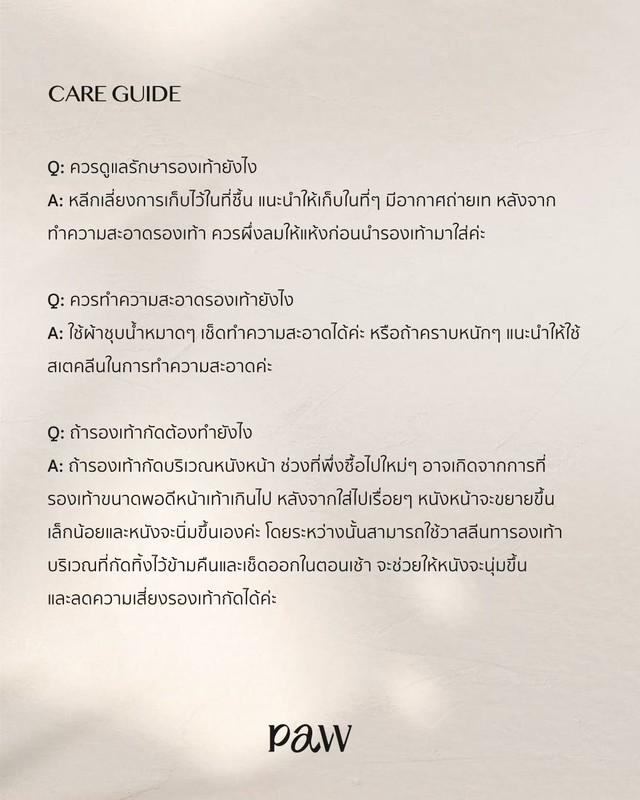 CARE GUIDE

Q: ควรดูแลรักษารองเท้ายังไง
A: หลีกเลี่ยงการเก็บไว้ในที่ชื้น แนะนำให้เก็บในที่ๆ มีอากาศถ่ายเท หลังจากทำความสะอาดรองเท้า ควรผึ่งลมให้แห้งก่อนนำรองเท้ามาใส่ค่ะ

Q: ควรทำความสะอาดรองเท้ายังไง
A: ใช้ผ้าชุบน้ำหมาดๆ เช็ดทำความสะอาดได้ค่ะ หรือถ้าคราบหนักๆ แนะนำให้ใช้สเตคลีนในการทำความสะอาดค่ะ

Q: ถ้ารองเท้ากัดต้องทำยังไง
A: ถ้ารองเท้ากัดบริเวณหนังหน้า ช่วงที่พึ่งซื้อไปใหม่ๆ อาจเกิดจากการที่รองเท้าขนาดพอดีหน้าเท้าเกินไป หลังจากใส่ไปเรื่อยๆ หนังหน้าจะขยายขึ้นเล็กน้อยและหนังจะนิ่มขึ้นเองค่ะ โดยระหว่างนั้นสามารถใช้วาสลีนทารองเท้าบริเวณที่กัดทิ้งไว้ข้ามคืนและเช็ดออกในตอนเช้า จะช่วยให้หนังจะนุ่มขึ้นและลดความเสี่ยงรองเท้ากัดได้ค่ะ

paw